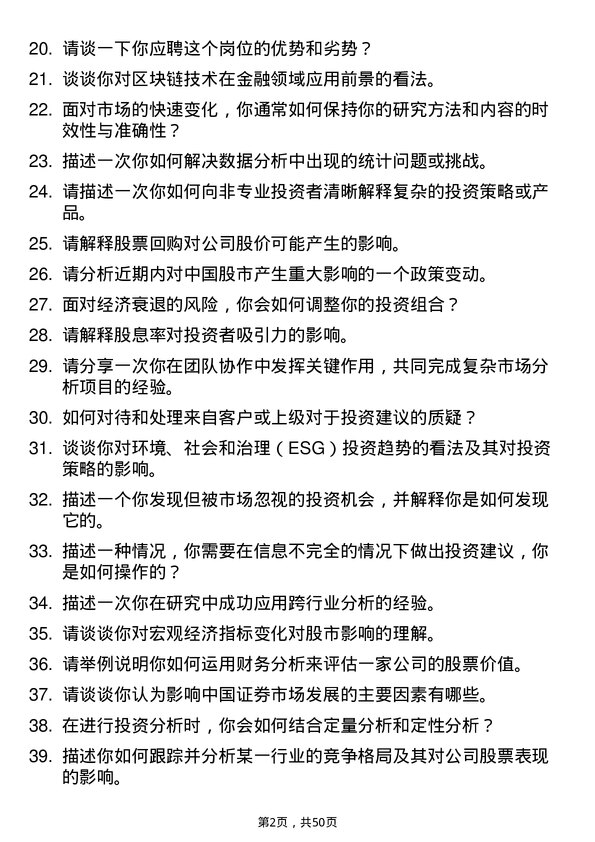 20. 请谈一下你应聘这个岗位的优势和劣势？

21. 谈谈你对区块链技术在金融领域应用前景的看法。

22. 面对市场的快速变化，你通常如何保持你的研究方法和内容的时效性与准确性？

23. 描述一次你如何解决数据分析中出现的统计问题或挑战。

24. 请描述一次你如何向非专业投资者清晰解释复杂的投资策略或产品。

25. 请解释股票回购对公司股价可能产生的影响。

26. 请分析近期内对中国股市产生重大影响的一个政策变动。

27. 面对经济衰退的风险，你会如何调整你的投资组合？

28. 请解释股息率对投资者吸引力的影响。

29. 请分享一次你在团队协作中发挥关键作用，共同完成复杂市场分析项目的经验。

30. 如何对待和处理来自客户或上级对于投资建议的质疑？

31. 谈谈你对环境、社会和治理（ESG）投资趋势的看法及其对投资策略的影响。

32. 描述一个你发现但被市场忽视的投资机会，并解释你是如何发现它的。

33. 描述一种情况，你需要在信息不完全的情况下做出投资建议，你是如何操作的？

34. 描述一次你在研究中成功应用跨行业分析的经验。

35. 请谈谈你对宏观经济指标变化对股市影响的理解。

36. 请举例说明你如何运用财务分析来评估一家公司的股票价值。

37. 请谈谈你认为影响中国证券市场发展的主要因素有哪些。

38. 在进行投资分析时，你会如何结合定量分析和定性分析？

39. 描述你如何跟踪并分析某一行业的竞争格局及其对公司股票表现的影响。

第2页，共50页